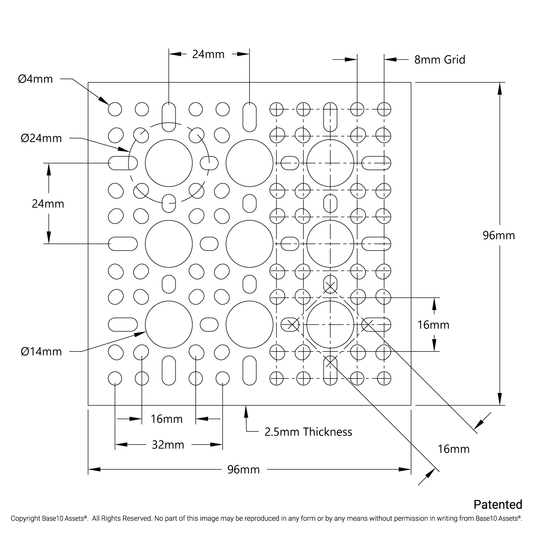 24mm
8mm Grid
Ø4mm
Ø24mm
24mm
96mm
16mm
Ø14mm
16mm
2.5mm Thickness
32mm
16mm
96mm
Patented
Copyright Base10 Assets®. All Rights Reserved. No part of this image may be reproduced in any form or by any means without permission in writing from Base10 Assets®.